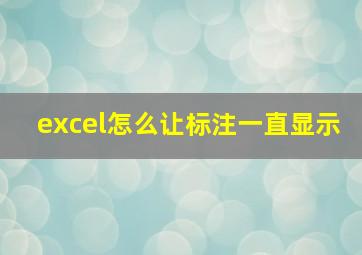 excel怎么让标注一直显示